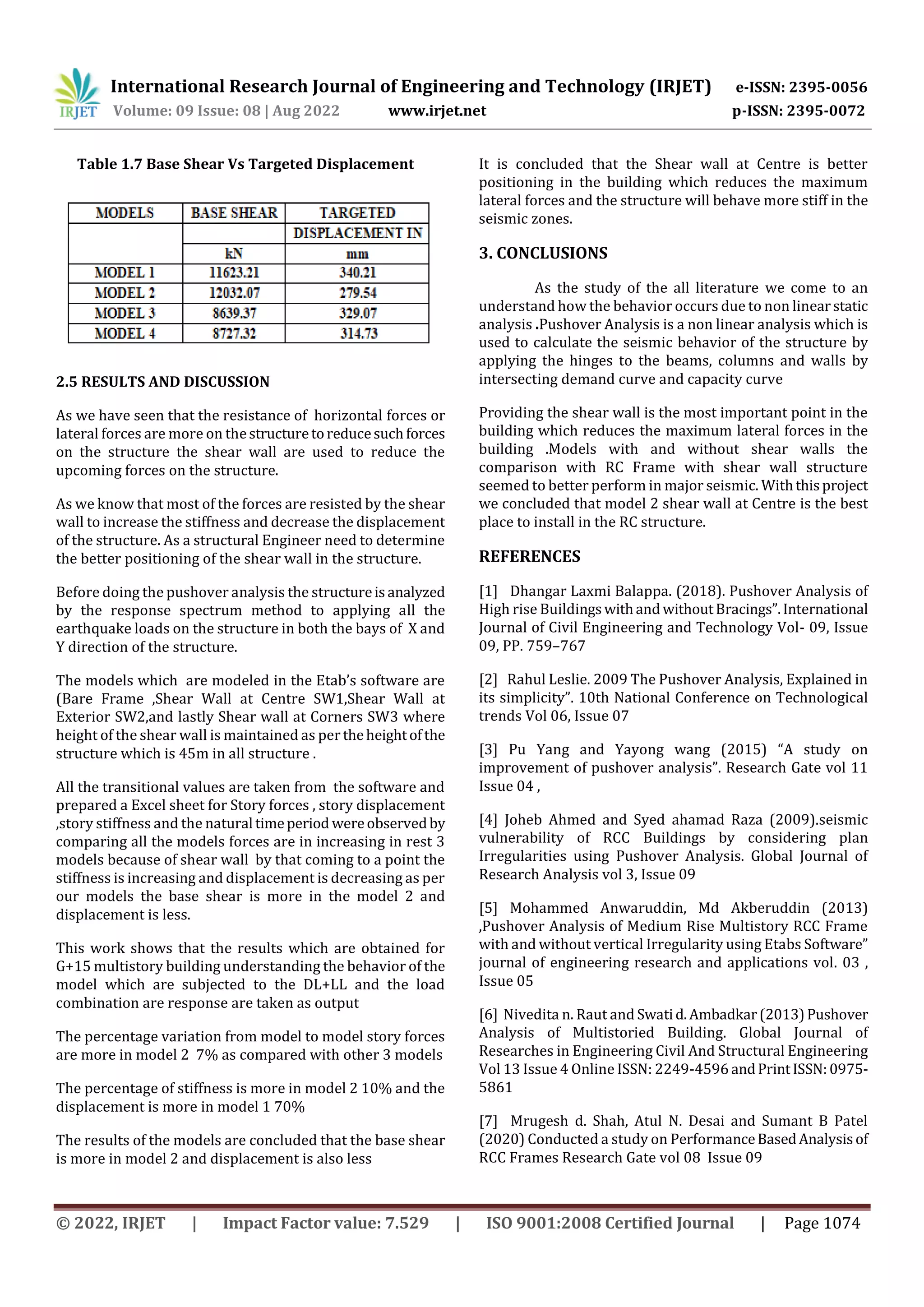 IRJET International Research Journal of Engineering and Technology (IRJET) e-ISSN: 2395-0056
Volume: 09 Issue: 08 | Aug 2022 www.irjet.net p-ISSN: 2395-0072

Table 1.7 Base Shear Vs Targeted Displacement

| MODELS | BASE SHEAR | TARGETED |
|---|---|---|
| | | DISPLACEMENT IN |
| | kN | mm |
| MODEL 1 | 11623.21 | 340.21 |
| MODEL 2 | 12032.07 | 279.54 |
| MODEL 3 | 8639.37 | 329.07 |
| MODEL 4 | 8727.32 | 314.73 |

2.5 RESULTS AND DISCUSSION

As we have seen that the resistance of horizontal forces or lateral forces are more on the structure to reduce such forces on the structure the shear wall are used to reduce the upcoming forces on the structure.

As we know that most of the forces are resisted by the shear wall to increase the stiffness and decrease the displacement of the structure. As a structural Engineer need to determine the better positioning of the shear wall in the structure.

Before doing the pushover analysis the structure is analyzed by the response spectrum method to applying all the earthquake loads on the structure in both the bays of X and Y direction of the structure.

The models which are modeled in the Etab's software are (Bare Frame ,Shear Wall at Centre SW1,Shear Wall at Exterior SW2,and lastly Shear wall at Corners SW3 where height of the shear wall is maintained as per the height of the structure which is 45m in all structure .

All the transitional values are taken from the software and prepared a Excel sheet for Story forces , story displacement ,story stiffness and the natural time period were observed by comparing all the models forces are in increasing in rest 3 models because of shear wall by that coming to a point the stiffness is increasing and displacement is decreasing as per our models the base shear is more in the model 2 and displacement is less.

This work shows that the results which are obtained for G+15 multistory building understanding the behavior of the model which are subjected to the DL+LL and the load combination are response are taken as output

The percentage variation from model to model story forces are more in model 2 7% as compared with other 3 models

The percentage of stiffness is more in model 2 10% and the displacement is more in model 1 70%

The results of the models are concluded that the base shear is more in model 2 and displacement is also less

It is concluded that the Shear wall at Centre is better positioning in the building which reduces the maximum lateral forces and the structure will behave more stiff in the seismic zones.

3. CONCLUSIONS

As the study of the all literature we come to an understand how the behavior occurs due to non linear static analysis .Pushover Analysis is a non linear analysis which is used to calculate the seismic behavior of the structure by applying the hinges to the beams, columns and walls by intersecting demand curve and capacity curve

Providing the shear wall is the most important point in the building which reduces the maximum lateral forces in the building .Models with and without shear walls the comparison with RC Frame with shear wall structure seemed to better perform in major seismic. With this project we concluded that model 2 shear wall at Centre is the best place to install in the RC structure.

REFERENCES

[1] Dhangar Laxmi Balappa. (2018). Pushover Analysis of High rise Buildings with and without Bracings". International Journal of Civil Engineering and Technology Vol- 09, Issue 09, PP. 759–767

[2] Rahul Leslie. 2009 The Pushover Analysis, Explained in its simplicity". 10th National Conference on Technological trends Vol 06, Issue 07

[3] Pu Yang and Yayong wang (2015) "A study on improvement of pushover analysis". Research Gate vol 11 Issue 04 ,

[4] Joheb Ahmed and Syed ahamad Raza (2009).seismic vulnerability of RCC Buildings by considering plan Irregularities using Pushover Analysis. Global Journal of Research Analysis vol 3, Issue 09

[5] Mohammed Anwaruddin, Md Akberuddin (2013) ,Pushover Analysis of Medium Rise Multistory RCC Frame with and without vertical Irregularity using Etabs Software" journal of engineering research and applications vol. 03 , Issue 05

[6] Nivedita n. Raut and Swati d. Ambadkar (2013) Pushover Analysis of Multistoried Building. Global Journal of Researches in Engineering Civil And Structural Engineering Vol 13 Issue 4 Online ISSN: 2249-4596 and Print ISSN: 0975-5861

[7] Mrugesh d. Shah, Atul N. Desai and Sumant B Patel (2020) Conducted a study on Performance Based Analysis of RCC Frames Research Gate vol 08 Issue 09

© 2022, IRJET | Impact Factor value: 7.529 | ISO 9001:2008 Certified Journal | Page 1074